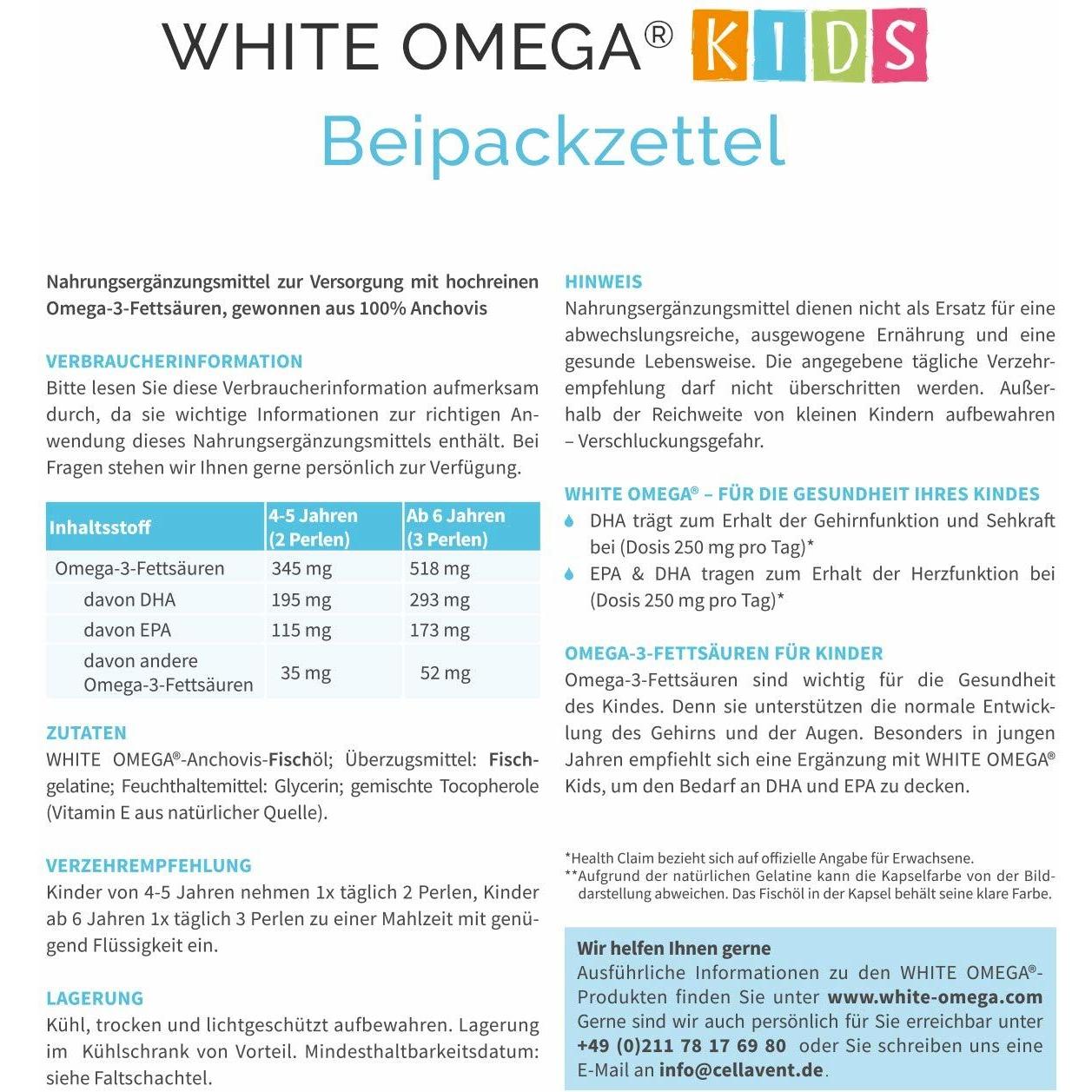 WHITE OMEGA® KIDS
Beipackzettel

Nahrungsergänzungsmittel zur Versorgung mit hochreinen Omega-3-Fettsäuren, gewonnen aus 100% Anchovis

VERBRAUCHERINFORMATION
Bitte lesen Sie diese Verbraucherinformation aufmerksam durch, da sie wichtige Informationen zur richtigen Anwendung dieses Nahrungsergänzungsmittels enthält. Bei Fragen stehen wir Ihnen gerne persönlich zur Verfügung.

| Inhaltsstoff | 4-5 Jahren (2 Perlen) | Ab 6 Jahren (3 Perlen) |
|---|---|---|
| Omega-3-Fettsäuren | 345 mg | 518 mg |
| davon DHA | 195 mg | 293 mg |
| davon EPA | 115 mg | 173 mg |
| davon andere Omega-3-Fettsäuren | 35 mg | 52 mg |

ZUTATEN
WHITE OMEGA®-Anchovis-Fischöl; Überzugsmittel: Fischgelatine; Feuchthaltemittel: Glycerin; gemischte Tocopherole (Vitamin E aus natürlicher Quelle).

VERZEHREMPFEHLUNG
Kinder von 4-5 Jahren nehmen 1x täglich 2 Perlen, Kinder ab 6 Jahren 1x täglich 3 Perlen zu einer Mahlzeit mit genügend Flüssigkeit ein.

LAGERUNG
Kühl, trocken und lichtgeschützt aufbewahren. Lagerung im Kühlschrank von Vorteil. Mindesthaltbarkeitsdatum: siehe Faltschachtel.

HINWEIS
Nahrungsergänzungsmittel dienen nicht als Ersatz für eine abwechslungsreiche, ausgewogene Ernährung und eine gesunde Lebensweise. Die angegebene tägliche Verzehrempfehlung darf nicht überschritten werden. Außerhalb der Reichweite von kleinen Kindern aufbewahren – Verschluckungsgefahr.

WHITE OMEGA® – FÜR DIE GESUNDHEIT IHRES KINDES
• DHA trägt zum Erhalt der Gehirnfunktion und Sehkraft bei (Dosis 250 mg pro Tag)*
• EPA & DHA tragen zum Erhalt der Herzfunktion bei (Dosis 250 mg pro Tag)*

OMEGA-3-FETTSÄUREN FÜR KINDER
Omega-3-Fettsäuren sind wichtig für die Gesundheit des Kindes. Denn sie unterstützen die normale Entwicklung des Gehirns und der Augen. Besonders in jungen Jahren empfiehlt sich eine Ergänzung mit WHITE OMEGA® Kids, um den Bedarf an DHA und EPA zu decken.

*Health Claim bezieht sich auf offizielle Angabe für Erwachsene.
**Aufgrund der natürlichen Gelatine kann die Kapselfarbe von der Bilddarstellung abweichen. Das Fischöl in der Kapsel behält seine klare Farbe.

Wir helfen Ihnen gerne
Ausführliche Informationen zu den WHITE OMEGA®-Produkten finden Sie unter www.white-omega.com Gerne sind wir auch persönlich für Sie erreichbar unter +49 (0)211 78 17 69 80 oder Sie schreiben uns eine E-Mail an info@cellavent.de.